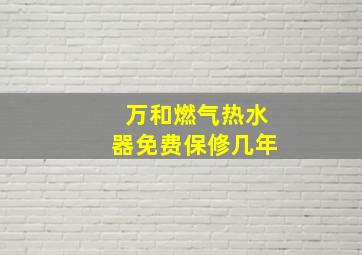 万和燃气热水器免费保修几年